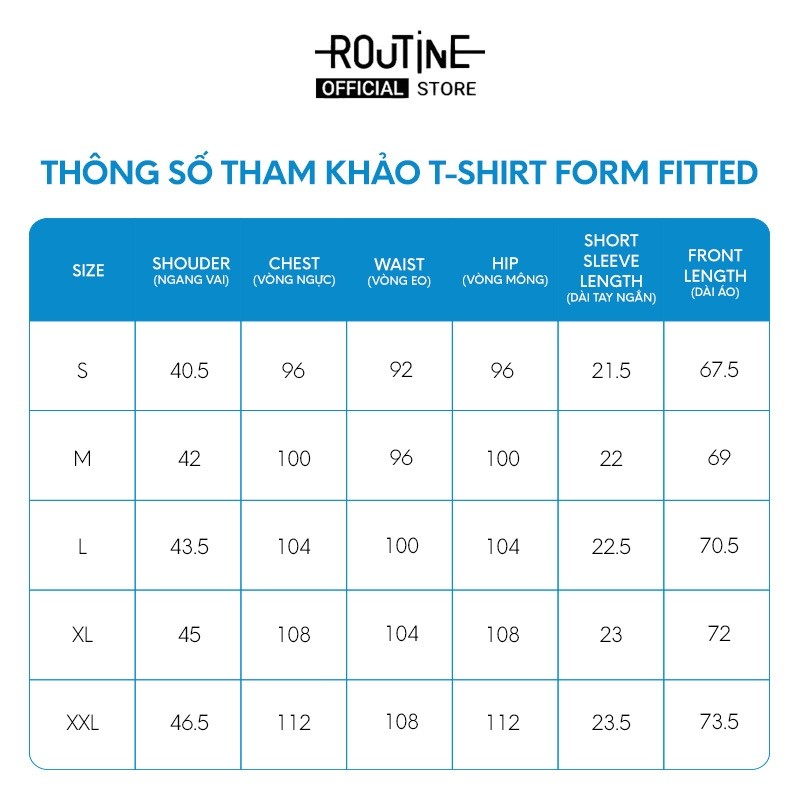 ROUTINE
OFFICIAL STORE

THÔNG SỐ THAM KHẢO T-SHIRT FORM FITTED

| SIZE | SHOUDER (NGANG VAI) | CHEST (VÒNG NGỰC) | WAIST (VÒNG EO) | HIP (VÒNG MÔNG) | SHORT SLEEVE LENGTH (DÀI TAY NGẮN) | FRONT LENGTH (DÀI ÁO) |
|---|---|---|---|---|---|---|
| S | 40.5 | 96 | 92 | 96 | 21.5 | 67.5 |
| M | 42 | 100 | 96 | 100 | 22 | 69 |
| L | 43.5 | 104 | 100 | 104 | 22.5 | 70.5 |
| XL | 45 | 108 | 104 | 108 | 23 | 72 |
| XXL | 46.5 | 112 | 108 | 112 | 23.5 | 73.5 |